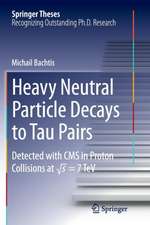 Springer Theses
Recognizing Outstanding Ph.D. Research

Michail Bachtis

Heavy Neutral Particle Decays to Tau Pairs

Detected with CMS in Proton Collisions at $\sqrt{s} = 7$ TeV

Springer